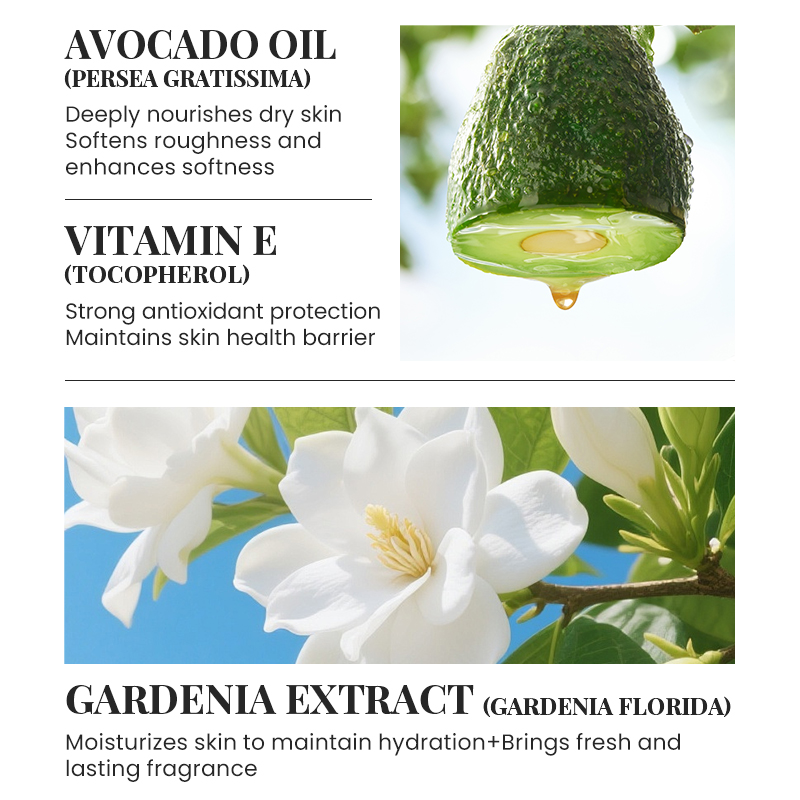 AVOCADO OIL
(PERSEA GRATISSIMA)

Deeply nourishes dry skin
Softens roughness and enhances softness

VITAMIN E
(TOCOPHEROL)

Strong antioxidant protection
Maintains skin health barrier

GARDENIA EXTRACT (GARDENIA FLORIDA)

Moisturizes skin to maintain hydration+Brings fresh and lasting fragrance